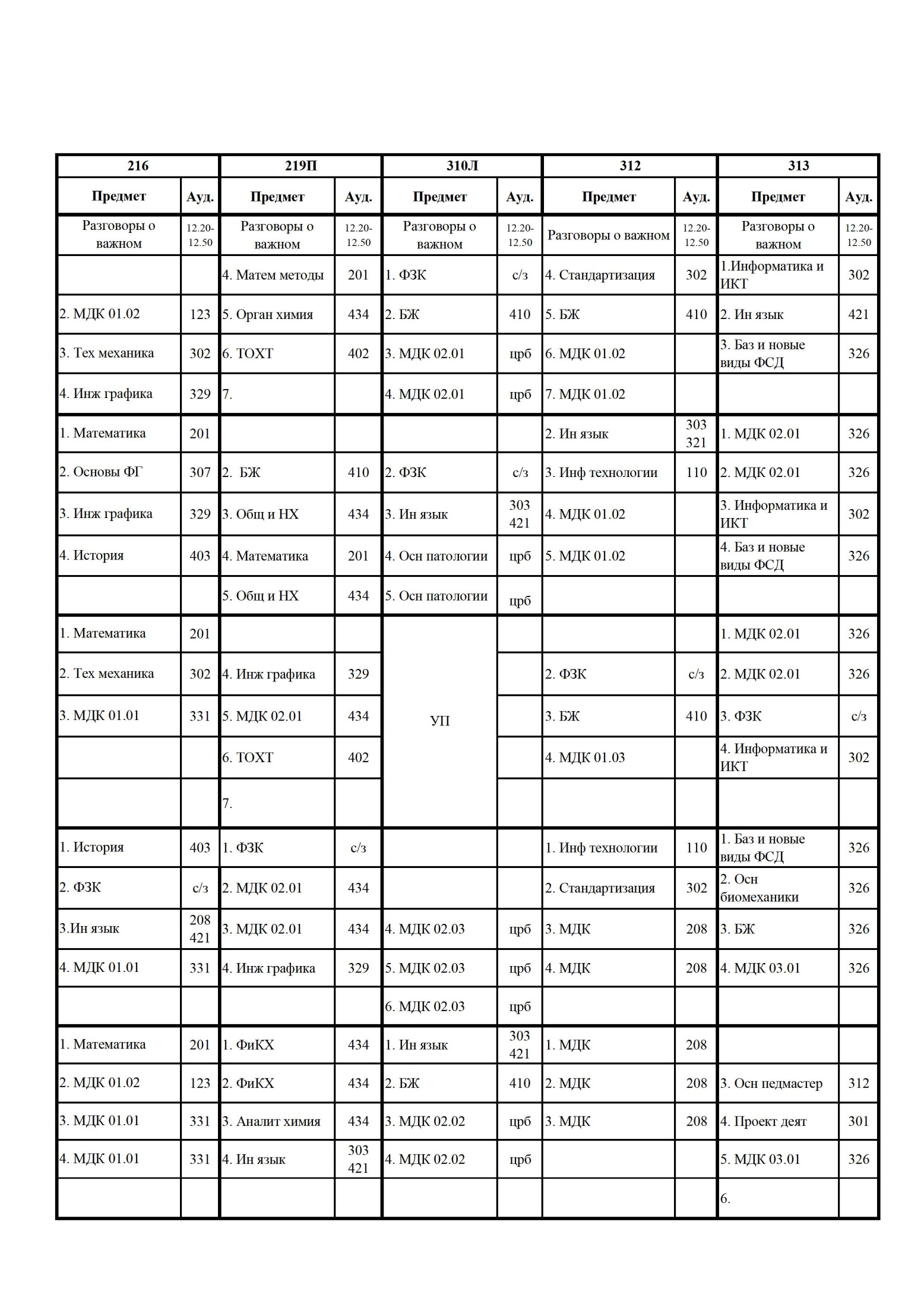 | 216 | | 219П | | 310Л | | 312 | | 313 | |
|---|---|---|---|---|---|---|---|---|---|
| Предмет | Ауд. | Предмет | Ауд. | Предмет | Ауд. | Предмет | Ауд. | Предмет | Ауд. |
| Разговоры о важном | 12.20-12.50 | Разговоры о важном | 12.20-12.50 | Разговоры о важном | 12.20-12.50 | Разговоры о важном | 12.20-12.50 | Разговоры о важном | 12.20-12.50 |
| | | 4. Матем методы | 201 | 1. ФЗК | с/з | 4. Стандартизация | 302 | 1.Информатика и ИКТ | 302 |
| 2. МДК 01.02 | 123 | 5. Орган химия | 434 | 2. БЖ | 410 | 5. БЖ | 410 | 2. Ин язык | 421 |
| 3. Тех механика | 302 | 6. ТОХТ | 402 | 3. МДК 02.01 | црб | 6. МДК 01.02 | | 3. Баз и новые виды ФСД | 326 |
| 4. Инж графика | 329 | 7. | | 4. МДК 02.01 | црб | 7. МДК 01.02 | | | |
| 1. Математика | 201 | | | | | 2. Ин язык | 303 321 | 1. МДК 02.01 | 326 |
| 2. Основы ФГ | 307 | 2. БЖ | 410 | 2. ФЗК | с/з | 3. Инф технологии | 110 | 2. МДК 02.01 | 326 |
| 3. Инж графика | 329 | 3. Общ и НХ | 434 | 3. Ин язык | 303 421 | 4. МДК 01.02 | | 3. Информатика и ИКТ | 302 |
| 4. История | 403 | 4. Математика | 201 | 4. Осн патологии | црб | 5. МДК 01.02 | | 4. Баз и новые виды ФСД | 326 |
| | | 5. Общ и НХ | 434 | 5. Осн патологии | црб | | | | |
| 1. Математика | 201 | | | УП | | | | 1. МДК 02.01 | 326 |
| 2. Тех механика | 302 | 4. Инж графика | 329 | | | 2. ФЗК | с/з | 2. МДК 02.01 | 326 |
| 3. МДК 01.01 | 331 | 5. МДК 02.01 | 434 | | | 3. БЖ | 410 | 3. ФЗК | с/з |
| | | 6. ТОХТ | 402 | | | 4. МДК 01.03 | | 4. Информатика и ИКТ | 302 |
| | | 7. | | | | | | | |
| 1. История | 403 | 1. ФЗК | с/з | | | 1. Инф технологии | 110 | 1. Баз и новые виды ФСД | 326 |
| 2. ФЗК | с/з | 2. МДК 02.01 | 434 | | | 2. Стандартизация | 302 | 2. Осн биомеханики | 326 |
| 3.Ин язык | 208 421 | 3. МДК 02.01 | 434 | 4. МДК 02.03 | црб | 3. МДК | 208 | 3. БЖ | 326 |
| 4. МДК 01.01 | 331 | 4. Инж графика | 329 | 5. МДК 02.03 | црб | 4. МДК | 208 | 4. МДК 03.01 | 326 |
| | | | | 6. МДК 02.03 | црб | | | | |
| 1. Математика | 201 | 1. ФиКХ | 434 | 1. Ин язык | 303 421 | 1. МДК | 208 | | |
| 2. МДК 01.02 | 123 | 2. ФиКХ | 434 | 2. БЖ | 410 | 2. МДК | 208 | 3. Осн педмастер | 312 |
| 3. МДК 01.01 | 331 | 3. Аналит химия | 434 | 3. МДК 02.02 | црб | 3. МДК | 208 | 4. Проект деят | 301 |
| 4. МДК 01.01 | 331 | 4. Ин язык | 303 421 | 4. МДК 02.02 | црб | | | 5. МДК 03.01 | 326 |
| | | | | | | | | 6. | |